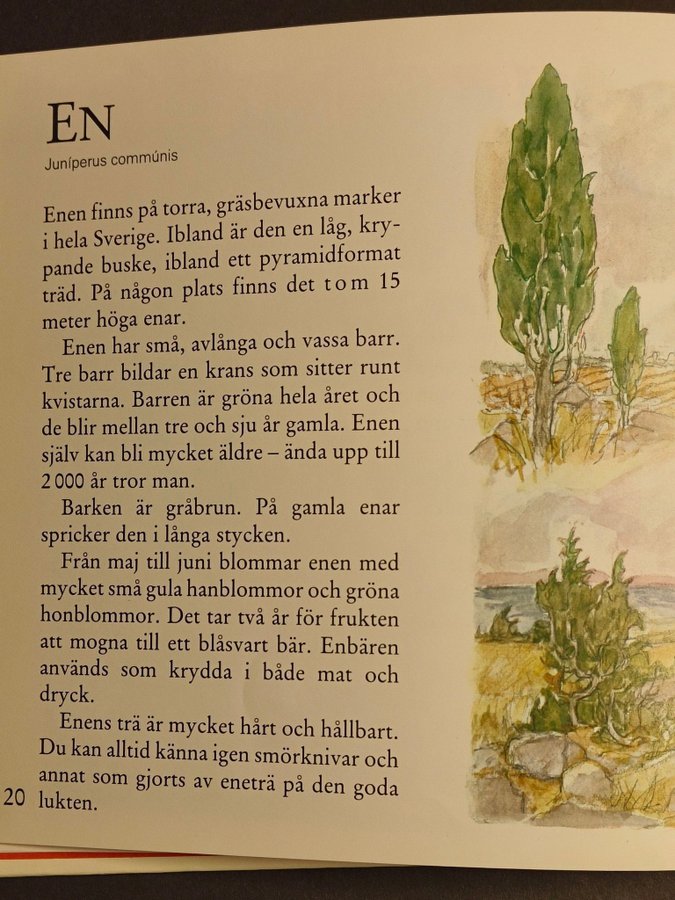 EN

Juníperus commúnis

Enen finns på torra, gräsbevuxna marker i hela Sverige. Ibland är den en låg, krypande buske, ibland ett pyramidformat träd. På någon plats finns det t o m 15 meter höga enar.

Enen har små, avlånga och vassa barr. Tre barr bildar en krans som sitter runt kvistarna. Barren är gröna hela året och de blir mellan tre och sju år gamla. Enen själv kan bli mycket äldre – ända upp till 2 000 år tror man.

Barken är gråbrun. På gamla enar spricker den i långa stycken.

Från maj till juni blommar enen med mycket små gula hanblommor och gröna honblommor. Det tar två år för frukten att mogna till ett blåsvart bär. Enbären används som krydda i både mat och dryck.

Enens trä är mycket hårt och hållbart. Du kan alltid känna igen smörknivar och annat som gjorts av eneträ på den goda lukten.

20